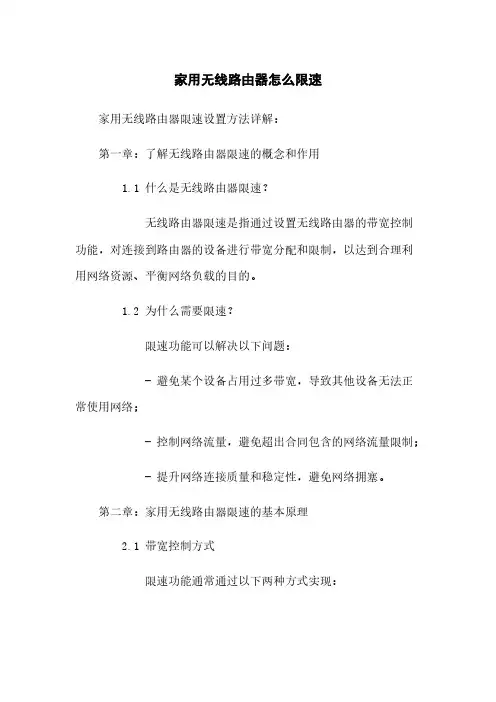 家用无线路由器怎么限速

家用无线路由器限速设置方法详解：

第一章：了解无线路由器限速的概念和作用

1.1 什么是无线路由器限速？

无线路由器限速是指通过设置无线路由器的带宽控制功能，对连接到路由器的设备进行带宽分配和限制，以达到合理利用网络资源、平衡网络负载的目的。

1.2 为什么需要限速？

限速功能可以解决以下问题：

- 避免某个设备占用过多带宽，导致其他设备无法正常使用网络；

- 控制网络流量，避免超出合同包含的网络流量限制；

- 提升网络连接质量和稳定性，避免网络拥塞。

第二章：家用无线路由器限速的基本原理

2.1 带宽控制方式

限速功能通常通过以下两种方式实现：